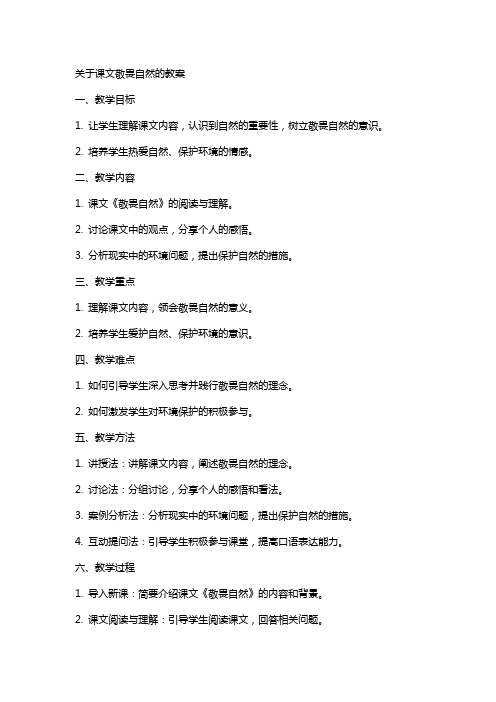 关于课文敬畏自然的教案

一、教学目标

1. 让学生理解课文内容，认识到自然的重要性，树立敬畏自然的意识。

2. 培养学生热爱自然、保护环境的情感。

二、教学内容

1. 课文《敬畏自然》的阅读与理解。

2. 讨论课文中的观点，分享个人的感悟。

3. 分析现实中的环境问题，提出保护自然的措施。

三、教学重点

1. 理解课文内容，领会敬畏自然的意义。

2. 培养学生爱护自然、保护环境的意识。

四、教学难点

1. 如何引导学生深入思考并践行敬畏自然的理念。

2. 如何激发学生对环境保护的积极参与。

五、教学方法

1. 讲授法：讲解课文内容，阐述敬畏自然的理念。

2. 讨论法：分组讨论，分享个人的感悟和看法。

3. 案例分析法：分析现实中的环境问题，提出保护自然的措施。

4. 互动提问法：引导学生积极参与课堂，提高口语表达能力。

六、教学过程

1. 导入新课：简要介绍课文《敬畏自然》的内容和背景。

2. 课文阅读与理解：引导学生阅读课文，回答相关问题。